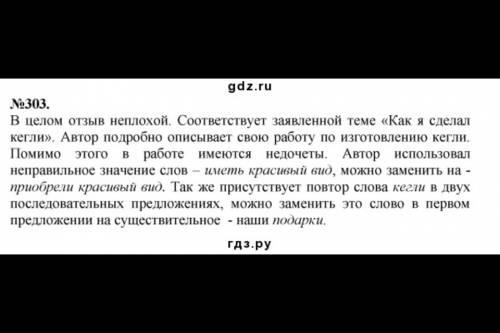 gdz.ru

№303.

В целом отзыв неплохой. Соответствует заявленной теме «Как я сделал кегли». Автор подробно описывает свою работу по изготовлению кегли. Помимо этого в работе имеются недочеты. Автор использовал неправильное значение слов – иметь красивый вид, можно заменить на - приобрели красивый вид. Так же присутствует повтор слова кегли в двух последовательных предложениях, можно заменить это слово в первом предложении на существительное - наши подарки.

гдз.ру